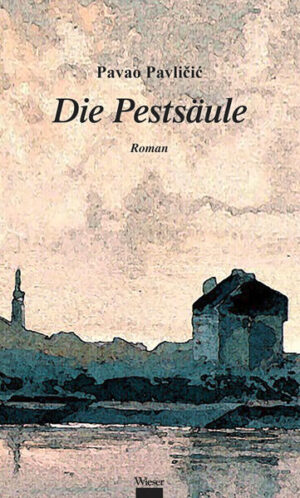 Pavao Pavličić

Die Pestsäule

Roman

Wieser